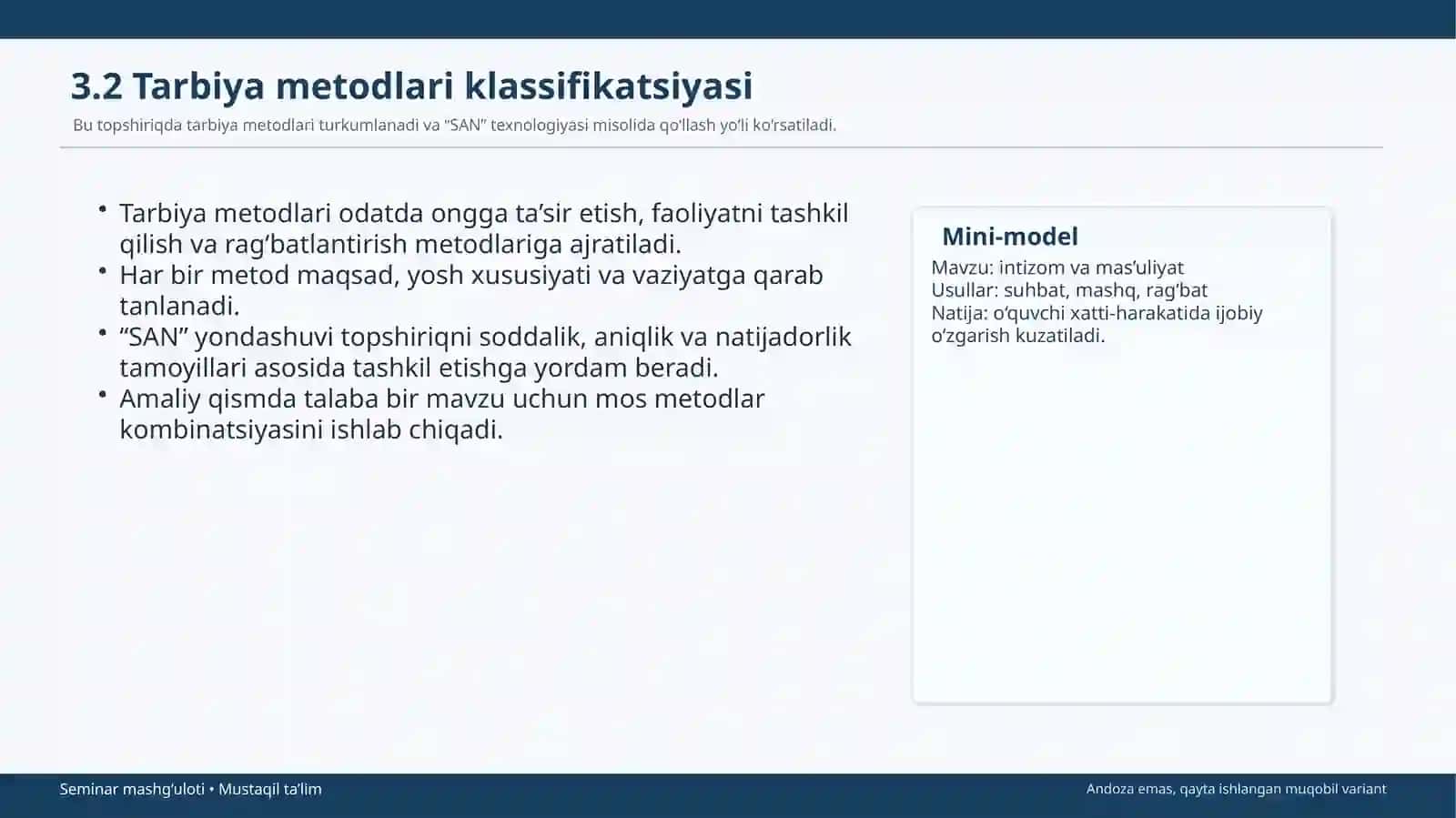 3.2 Tarbiya metodlari klassifikatsiyasi

Bu topshiriqda tarbiya metodlari turkumlanadi va “SAN” texnologiyasi misolida qo‘llash yo‘li ko‘rsatiladi.

• Tarbiya metodlari odatda ongga ta’sir etish, faoliyatni tashkil qilish va rag‘batlantirish metodlariga ajratiladi.
• Har bir metod maqsad, yosh xususiyati va vaziyatga qarab tanlanadi.
• “SAN” yondashuvi topshiriqni soddalik, aniqlik va natijadorlik tamoyillari asosida tashkil etishga yordam beradi.
• Amaliy qismda talaba bir mavzu uchun mos metodlar kombinatsiyasini ishlab chiqadi.

Mini-model

Mavzu: intizom va mas’uliyat
Usullar: suhbat, mashq, rag‘bat
Natija: o‘quvchi xatti-harakatida ijobiy o‘zgarish kuzatiladi.

Seminar mashg‘uloti • Mustaqil ta’lim

Andoza emas, qayta ishlangan muqobil variant